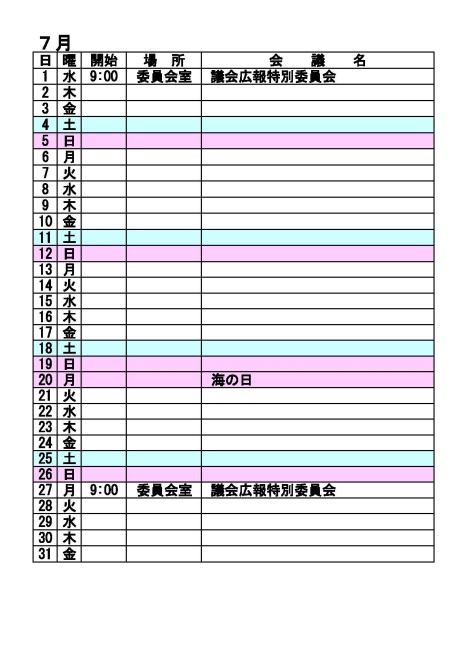 ７月

| 日 | 曜 | 開始 | 場　所 | 会　　議　　名 |
|---|---|---|---|---|
| 1 | 水 | 9:00 | 委員会室 | 議会広報特別委員会 |
| 2 | 木 | | | |
| 3 | 金 | | | |
| 4 | 土 | | | |
| 5 | 日 | | | |
| 6 | 月 | | | |
| 7 | 火 | | | |
| 8 | 水 | | | |
| 9 | 木 | | | |
| 10 | 金 | | | |
| 11 | 土 | | | |
| 12 | 日 | | | |
| 13 | 月 | | | |
| 14 | 火 | | | |
| 15 | 水 | | | |
| 16 | 木 | | | |
| 17 | 金 | | | |
| 18 | 土 | | | |
| 19 | 日 | | | |
| 20 | 月 | | | 海の日 |
| 21 | 火 | | | |
| 22 | 水 | | | |
| 23 | 木 | | | |
| 24 | 金 | | | |
| 25 | 土 | | | |
| 26 | 日 | | | |
| 27 | 月 | 9:00 | 委員会室 | 議会広報特別委員会 |
| 28 | 火 | | | |
| 29 | 水 | | | |
| 30 | 木 | | | |
| 31 | 金 | | | |